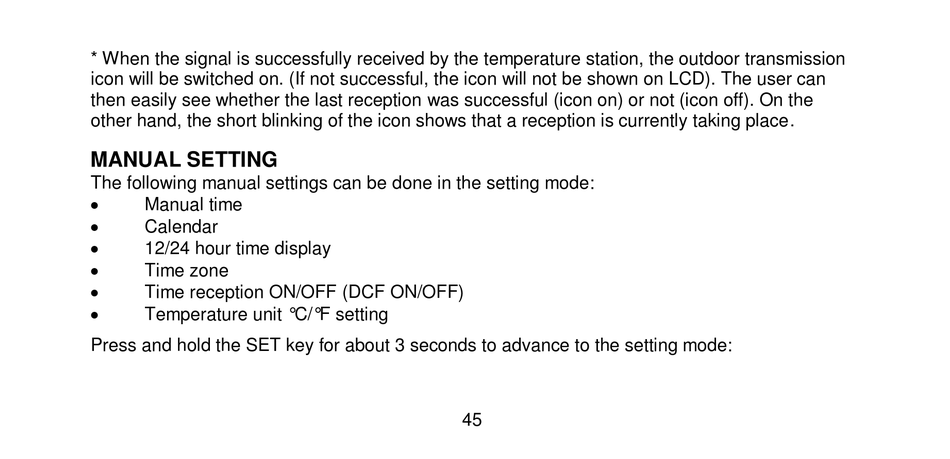 * When the signal is successfully received by the temperature station, the outdoor transmission icon will be switched on. (If not successful, the icon will not be shown on LCD). The user can then easily see whether the last reception was successful (icon on) or not (icon off). On the other hand, the short blinking of the icon shows that a reception is currently taking place.

MANUAL SETTING
The following manual settings can be done in the setting mode:
• Manual time
• Calendar
• 12/24 hour time display
• Time zone
• Time reception ON/OFF (DCF ON/OFF)
• Temperature unit °C/°F setting

Press and hold the SET key for about 3 seconds to advance to the setting mode:

45